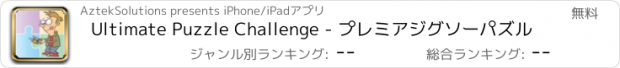 AztekSolutions presents iPhone/iPadアプリ

無料

Ultimate Puzzle Challenge - プレミアジグソーパズル

ジャンル別ランキング: --

総合ランキング: --